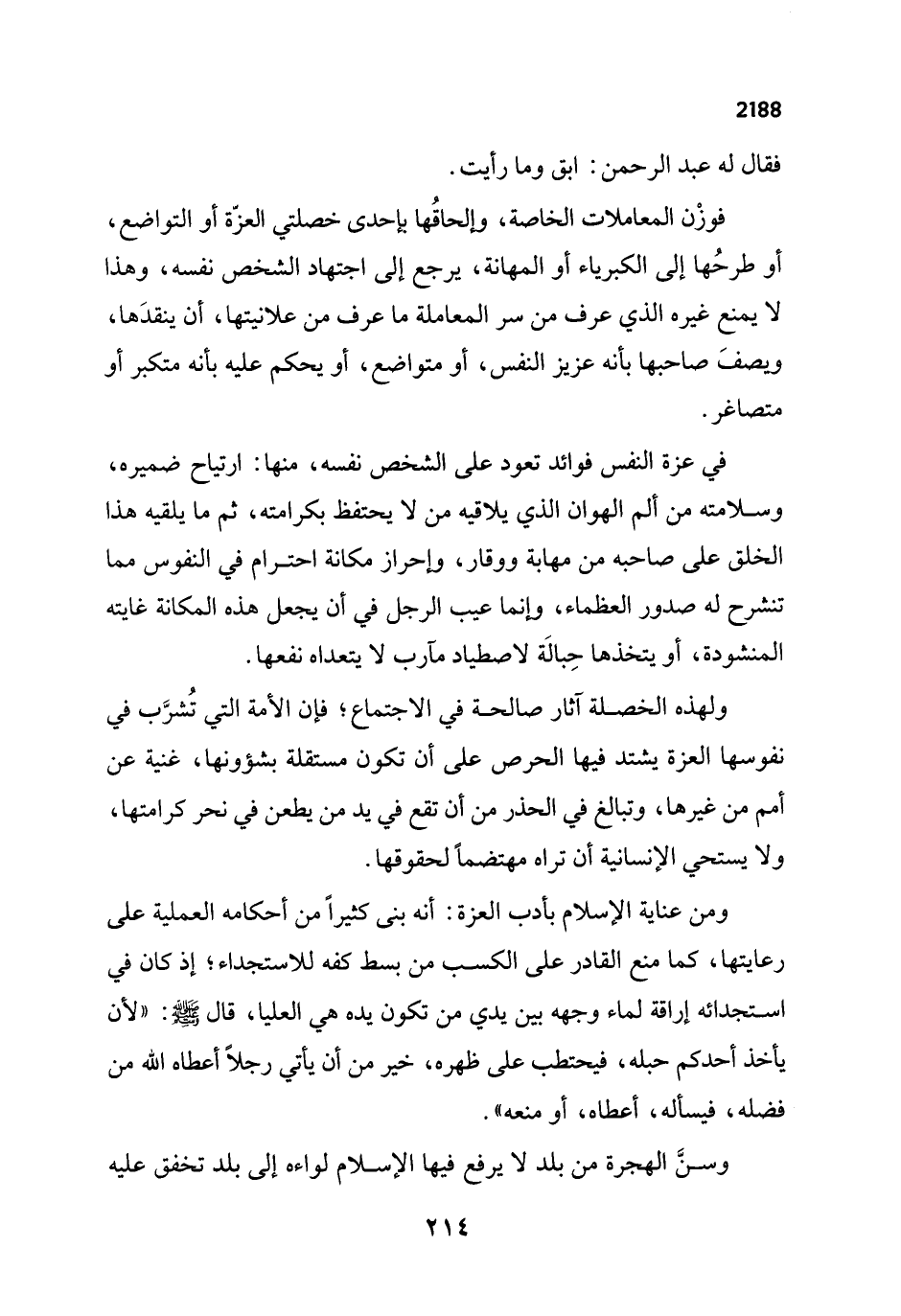 2188

فقال له عبد الرحمن: ابق وما رأيت.

فوزْن المعاملات الخاصة، وإلحاقُها بإحدى خصلتي العزّة أو التواضع، أو طرحُها إلى الكبرياء أو المهانة، يرجع إلى اجتهاد الشخص نفسه، وهذا لا يمنع غيره الذي عرف من سر المعاملة ما عرف من علانيتها، أن ينقدَها، ويصفَ صاحبها بأنه عزيز النفس، أو متواضع، أو يحكم عليه بأنه متكبر أو متصاغر.

في عزة النفس فوائد تعود على الشخص نفسه، منها: ارتياح ضميره، وسلامته من ألم الهوان الذي يلاقيه من لا يحتفظ بكرامته، ثم ما يلقيه هذا الخلق على صاحبه من مهابة ووقار، وإحراز مكانة احترام في النفوس مما تنشرح له صدور العظماء، وإنما عيب الرجل في أن يجعل هذه المكانة غايته المنشودة، أو يتخذها حِبالَة لاصطياد مآرب لا يتعداه نفعها.

ولهذه الخصلة آثار صالحة في الاجتماع؛ فإن الأمة التي تُشرَّب في نفوسها العزة يشتد فيها الحرص على أن تكون مستقلة بشؤونها، غنية عن أمم من غيرها، وتبالغ في الحذر من أن تقع في يد من يطعن في نحر كرامتها، ولا يستحي الإنسانية أن تراه مهتضماً لحقوقها.

ومن عناية الإسلام بأدب العزة: أنه بنى كثيراً من أحكامه العملية على رعايتها، كما منع القادر على الكسب من بسط كفه للاستجداء؛ إذ كان في استجدائه إراقة لماء وجهه بين يدي من تكون يده هي العليا، قال ﷺ: «لأن يأخذ أحدكم حبله، فيحتطب على ظهره، خير من أن يأتي رجلاً أعطاه الله من فضله، فيسأله، أعطاه، أو منعه».

وسنَّ الهجرة من بلد لا يرفع فيها الإسلام لواءه إلى بلد تخفق عليه

٢١٤